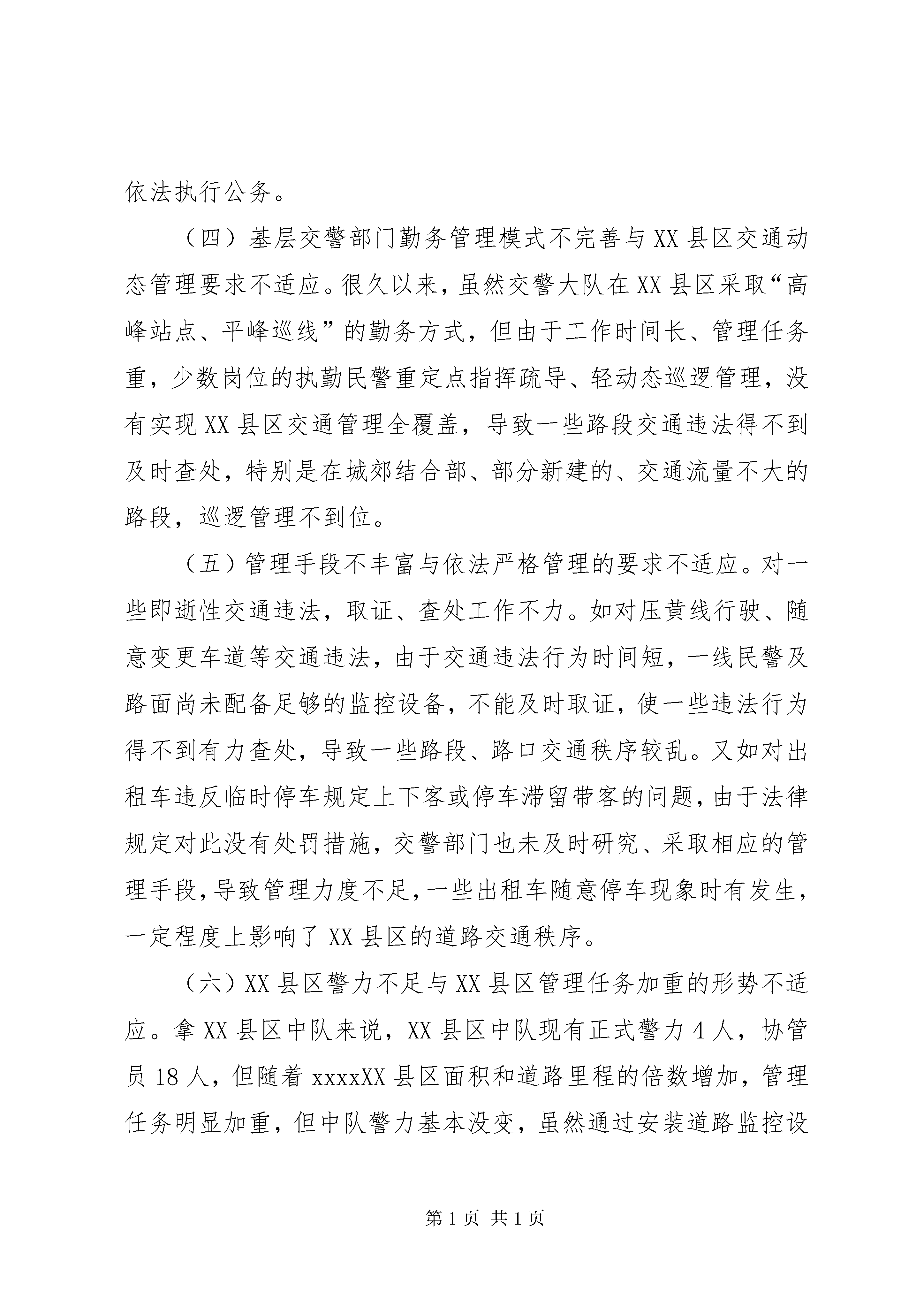 依法执行公务。

（四）基层交警部门勤务管理模式不完善与XX县区交通动态管理要求不适应。很久以来，虽然交警大队在XX县区采取“高峰站点、平峰巡线”的勤务方式，但由于工作时间长、管理任务重，少数岗位的执勤民警重定点指挥疏导、轻动态巡逻管理，没有实现XX县区交通管理全覆盖，导致一些路段交通违法得不到及时查处，特别是在城郊结合部、部分新建的、交通流量不大的路段，巡逻管理不到位。

（五）管理手段不丰富与依法严格管理的要求不适应。对一些即逝性交通违法，取证、查处工作不力。如对压黄线行驶、随意变更车道等交通违法，由于交通违法行为时间短，一线民警及路面尚未配备足够的监控设备，不能及时取证，使一些违法行为得不到有力查处，导致一些路段、路口交通秩序较乱。又如对出租车违反临时停车规定上下客或停车滞留带客的问题，由于法律规定对此没有处罚措施，交警部门也未及时研究、采取相应的管理手段，导致管理力度不足，一些出租车随意停车现象时有发生，一定程度上影响了XX县区的道路交通秩序。

（六）XX县区警力不足与XX县区管理任务加重的形势不适应。拿XX县区中队来说，XX县区中队现有正式警力4人，协管员18人，但随着xxxxXX县区面积和道路里程的倍数增加，管理任务明显加重，但中队警力基本没变，虽然通过安装道路监控设

第1页 共1页